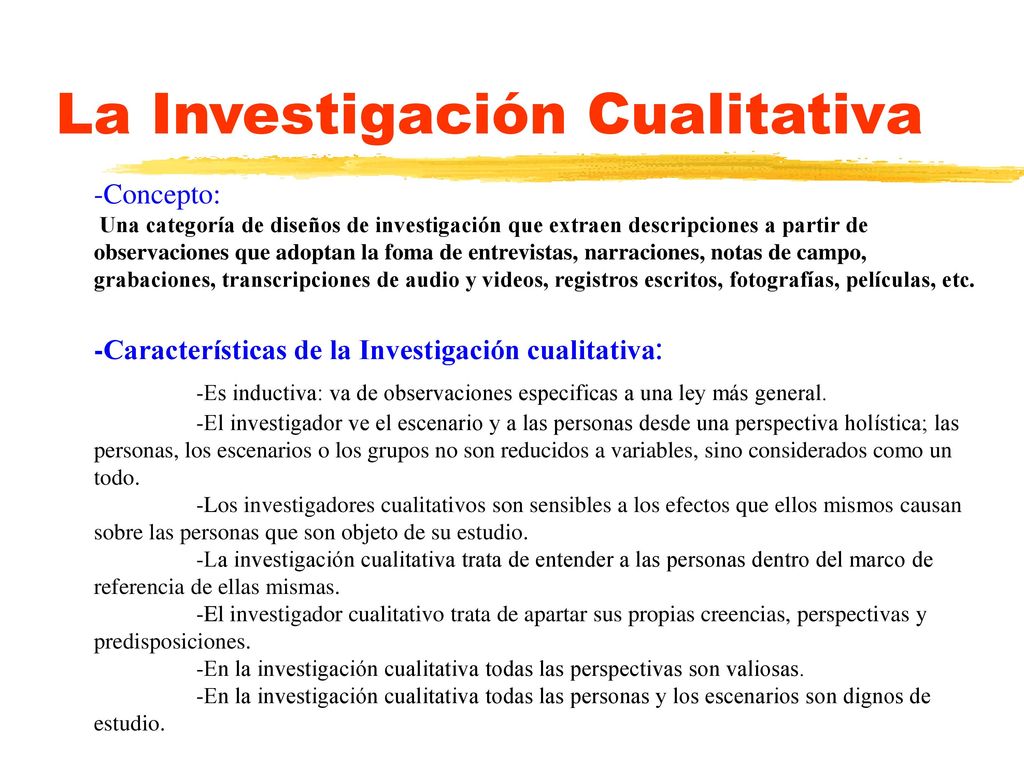 La Investigación Cualitativa

-Concepto:
Una categoría de diseños de investigación que extraen descripciones a partir de observaciones que adoptan la foma de entrevistas, narraciones, notas de campo, grabaciones, transcripciones de audio y videos, registros escritos, fotografías, películas, etc.

-Características de la Investigación cualitativa:

-Es inductiva: va de observaciones especificas a una ley más general.

-El investigador ve el escenario y a las personas desde una perspectiva holística; las personas, los escenarios o los grupos no son reducidos a variables, sino considerados como un todo.

-Los investigadores cualitativos son sensibles a los efectos que ellos mismos causan sobre las personas que son objeto de su estudio.

-La investigación cualitativa trata de entender a las personas dentro del marco de referencia de ellas mismas.

-El investigador cualitativo trata de apartar sus propias creencias, perspectivas y predisposiciones.

-En la investigación cualitativa todas las perspectivas son valiosas.

-En la investigación cualitativa todas las personas y los escenarios son dignos de estudio.